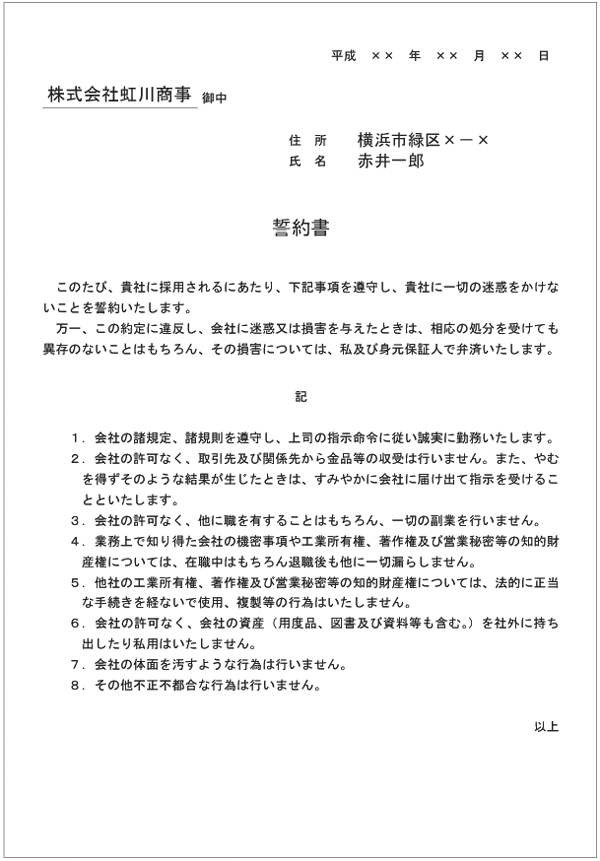 平成 ×× 年 ×× 月 ×× 日

株式会社虹川商事 御中

住 所 横浜市緑区×－×
氏 名 赤井一郎

誓約書

このたび、貴社に採用されるにあたり、下記事項を遵守し、貴社に一切の迷惑をかけないことを誓約いたします。
万一、この約定に違反し、会社に迷惑又は損害を与えたときは、相応の処分を受けても異存のないことはもちろん、その損害については、私及び身元保証人で弁済いたします。

記

1．会社の諸規定、諸規則を遵守し、上司の指示命令に従い誠実に勤務いたします。
2．会社の許可なく、取引先及び関係先から金品等の収受は行いません。また、やむを得ずそのような結果が生じたときは、すみやかに会社に届け出て指示を受けることといたします。
3．会社の許可なく、他に職を有することはもちろん、一切の副業を行いません。
4．業務上で知り得た会社の機密事項や工業所有権、著作権及び営業秘密等の知的財産権については、在職中はもちろん退職後も他に一切漏らしません。
5．他社の工業所有権、著作権及び営業秘密等の知的財産権については、法的に正当な手続きを経ないで使用、複製等の行為はいたしません。
6．会社の許可なく、会社の資産（用度品、図書及び資料等も含む。）を社外に持ち出したり私用はいたしません。
7．会社の体面を汚すような行為は行いません。
8．その他不正不都合な行為は行いません。

以上